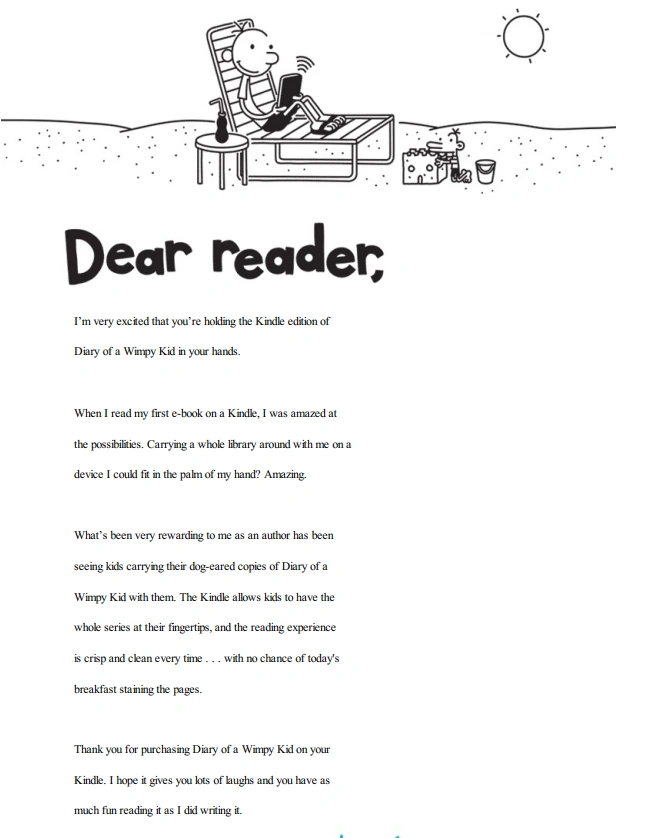 Dear reader,

I'm very excited that you're holding the Kindle edition of Diary of a Wimpy Kid in your hands.

When I read my first e-book on a Kindle, I was amazed at the possibilities. Carrying a whole library around with me on a device I could fit in the palm of my hand? Amazing.

What's been very rewarding to me as an author has been seeing kids carrying their dog-eared copies of Diary of a Wimpy Kid with them. The Kindle allows kids to have the whole series at their fingertips, and the reading experience is crisp and clean every time . . . with no chance of today's breakfast staining the pages.

Thank you for purchasing Diary of a Wimpy Kid on your Kindle. I hope it gives you lots of laughs and you have as much fun reading it as I did writing it.